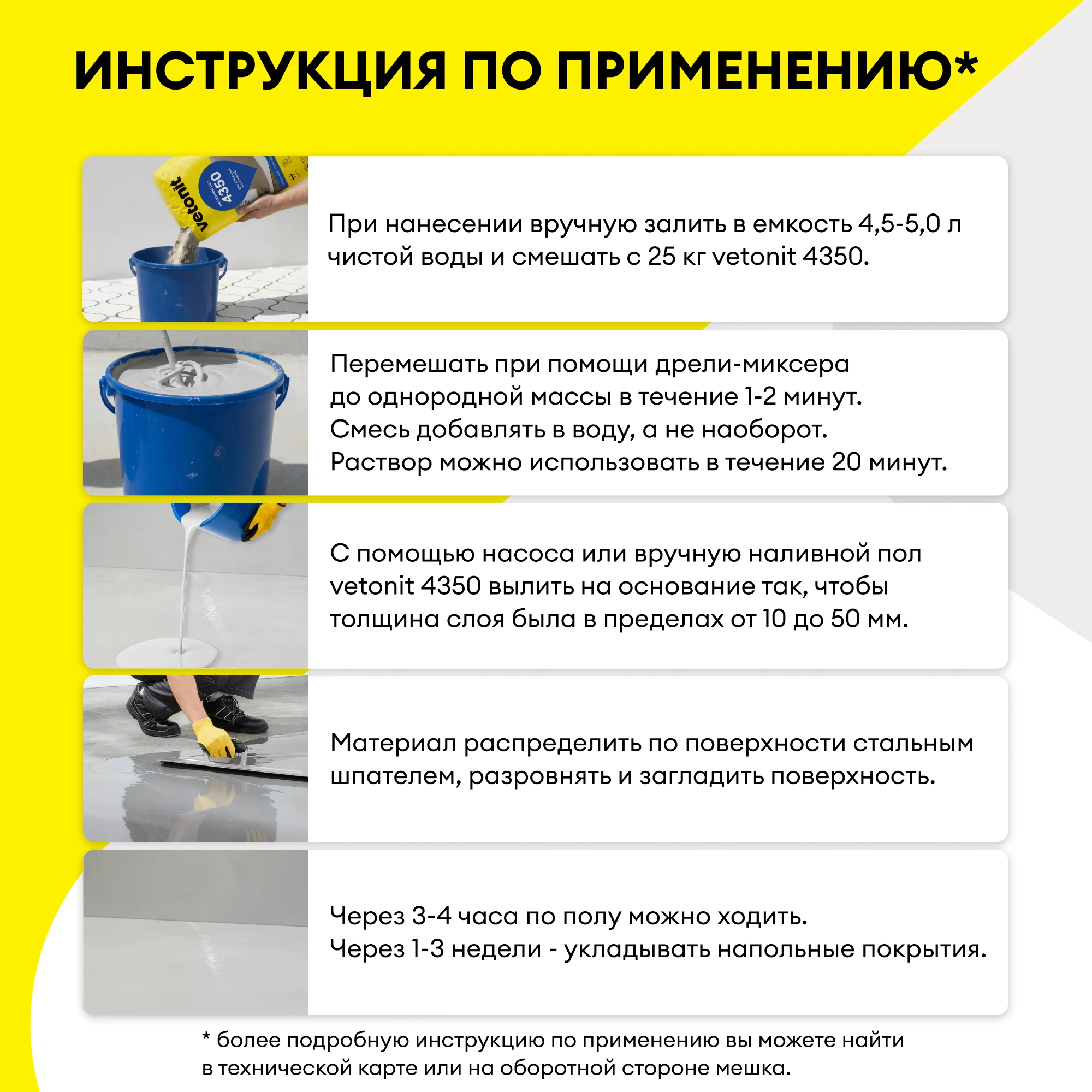 ИНСТРУКЦИЯ ПО ПРИМЕНЕНИЮ*

vetonit 4350

При нанесении вручную залить в емкость 4,5-5,0 л чистой воды и смешать с 25 кг vetonit 4350.

Перемешать при помощи дрели-миксера до однородной массы в течение 1-2 минут. Смесь добавлять в воду, а не наоборот. Раствор можно использовать в течение 20 минут.

С помощью насоса или вручную наливной пол vetonit 4350 вылить на основание так, чтобы толщина слоя была в пределах от 10 до 50 мм.

Материал распределить по поверхности стальным шпателем, разровнять и загладить поверхность.

Через 3-4 часа по полу можно ходить. Через 1-3 недели - укладывать напольные покрытия.

* более подробную инструкцию по применению вы можете найти в технической карте или на оборотной стороне мешка.